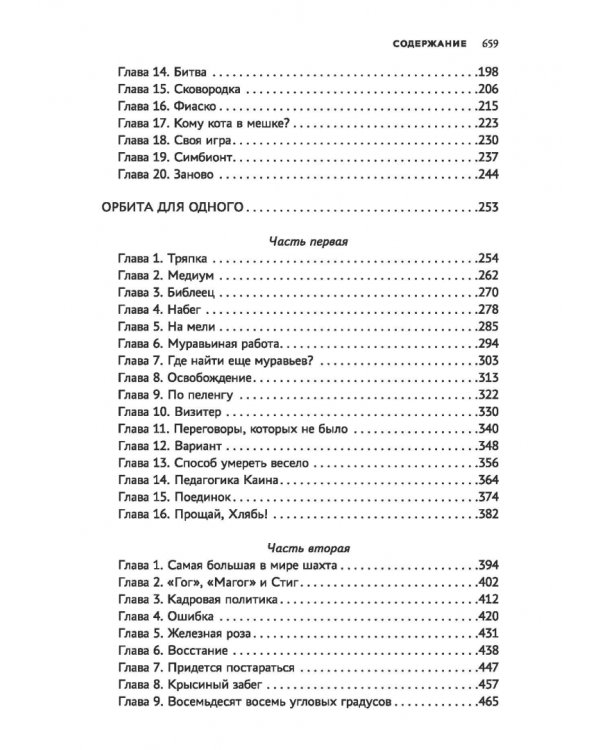 СОДЕРЖАНИЕ 659

Глава 14. Битва 198
Глава 15. Сковородка 206
Глава 16. Фиаско 215
Глава 17. Кому кота в мешке? 223
Глава 18. Своя игра 230
Глава 19. Симбионт 237
Глава 20. Заново 244

ОРБИТА ДЛЯ ОДНОГО 253

Часть первая
Глава 1. Тряпка 254
Глава 2. Медиум 262
Глава 3. Библеец 270
Глава 4. Набег 278
Глава 5. На мели 285
Глава 6. Муравьиная работа 294
Глава 7. Где найти еще муравьев? 303
Глава 8. Освобождение 313
Глава 9. По пеленгу 322
Глава 10. Визитер 330
Глава 11. Переговоры, которых не было 340
Глава 12. Вариант 348
Глава 13. Способ умереть весело 356
Глава 14. Педагогика Каина 364
Глава 15. Поединок 374
Глава 16. Прощай, Хлябь! 382

Часть вторая
Глава 1. Самая большая в мире шахта 394
Глава 2. «Гог», «Магог» и Стиг 402
Глава 3. Кадровая политика 412
Глава 4. Ошибка 420
Глава 5. Железная роза 431
Глава 6. Восстание 438
Глава 7. Придется постараться 447
Глава 8. Крысиный забег 457
Глава 9. Восемьдесят восемь угловых градусов 465